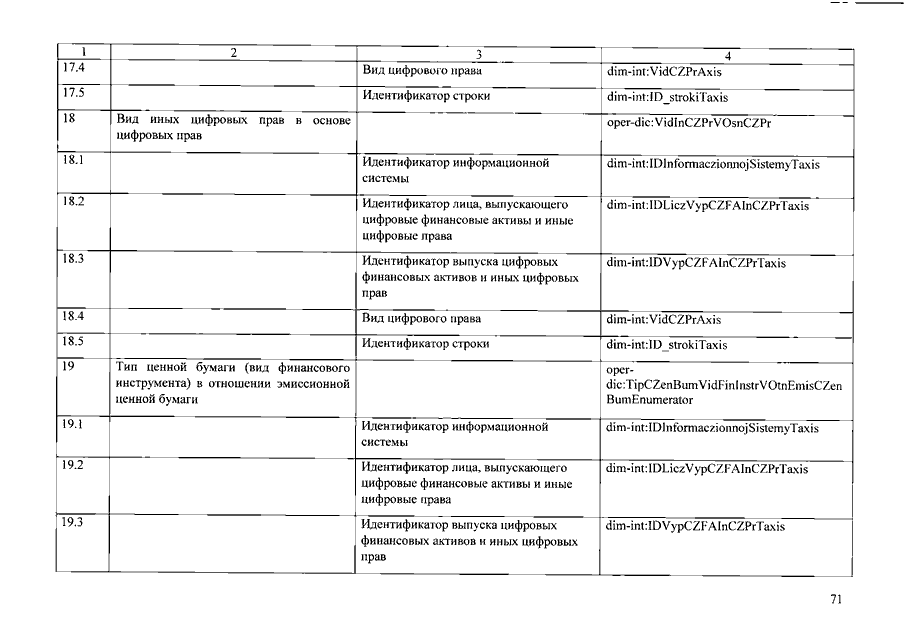 | 1 | 2 | 3 | 4 |
|---|---|---|---|
| 17.4 | | Вид цифрового права | dim-int:VidCZPrAxis |
| 17.5 | | Идентификатор строки | dim-int:ID_strokiTaxis |
| 18 | Вид иных цифровых прав в основе цифровых прав | | oper-dic:VidInCZPrVOsnCZPr |
| 18.1 | | Идентификатор информационной системы | dim-int:IDInformaczionnojSistemyTaxis |
| 18.2 | | Идентификатор лица, выпускающего цифровые финансовые активы и иные цифровые права | dim-int:IDLiczVypCZFAInCZPrTaxis |
| 18.3 | | Идентификатор выпуска цифровых финансовых активов и иных цифровых прав | dim-int:IDVypCZFAInCZPrTaxis |
| 18.4 | | Вид цифрового права | dim-int:VidCZPrAxis |
| 18.5 | | Идентификатор строки | dim-int:ID_strokiTaxis |
| 19 | Тип ценной бумаги (вид финансового инструмента) в отношении эмиссионной ценной бумаги | | oper-dic:TipCZenBumVidFinInstrVOtnEmisCZenBumEnumerator |
| 19.1 | | Идентификатор информационной системы | dim-int:IDInformaczionnojSistemyTaxis |
| 19.2 | | Идентификатор лица, выпускающего цифровые финансовые активы и иные цифровые права | dim-int:IDLiczVypCZFAInCZPrTaxis |
| 19.3 | | Идентификатор выпуска цифровых финансовых активов и иных цифровых прав | dim-int:IDVypCZFAInCZPrTaxis |

71